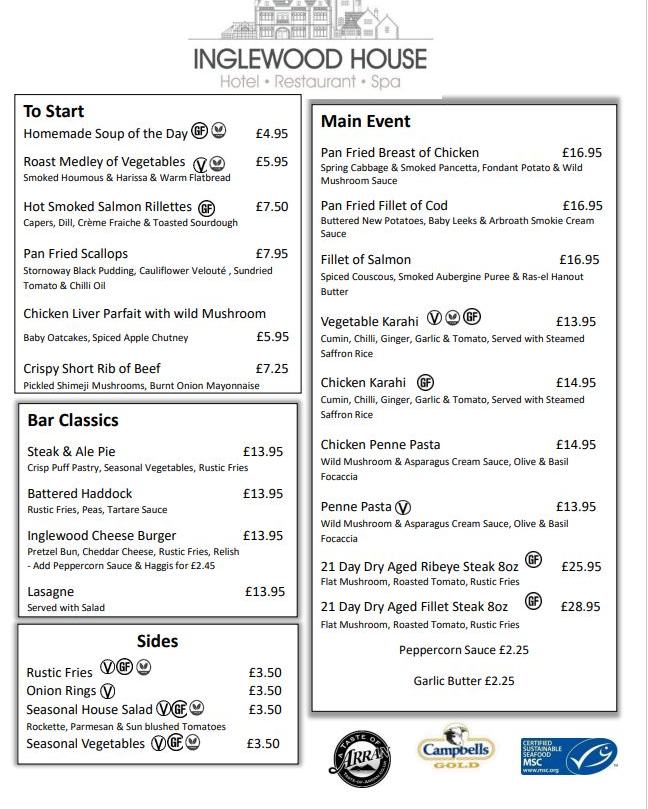 INGLEWOOD HOUSE
Hotel • Restaurant • Spa

To Start

Homemade Soup of the Day GF £4.95

Roast Medley of Vegetables V £5.95
Smoked Houmous & Harissa & Warm Flatbread

Hot Smoked Salmon Rillettes GF £7.50
Capers, Dill, Crème Fraiche & Toasted Sourdough

Pan Fried Scallops £7.95
Stornoway Black Pudding, Cauliflower Velouté , Sundried Tomato & Chilli Oil

Chicken Liver Parfait with wild Mushroom
Baby Oatcakes, Spiced Apple Chutney £5.95

Crispy Short Rib of Beef £7.25
Pickled Shimeji Mushrooms, Burnt Onion Mayonnaise

Bar Classics

Steak & Ale Pie £13.95
Crisp Puff Pastry, Seasonal Vegetables, Rustic Fries

Battered Haddock £13.95
Rustic Fries, Peas, Tartare Sauce

Inglewood Cheese Burger £13.95
Pretzel Bun, Cheddar Cheese, Rustic Fries, Relish
- Add Peppercorn Sauce & Haggis for £2.45

Lasagne £13.95
Served with Salad

Sides

Rustic Fries V GF £3.50
Onion Rings V £3.50
Seasonal House Salad V GF £3.50
Rockette, Parmesan & Sun blushed Tomatoes
Seasonal Vegetables V GF £3.50

Main Event

Pan Fried Breast of Chicken £16.95
Spring Cabbage & Smoked Pancetta, Fondant Potato & Wild Mushroom Sauce

Pan Fried Fillet of Cod £16.95
Buttered New Potatoes, Baby Leeks & Arbroath Smokie Cream Sauce

Fillet of Salmon £16.95
Spiced Couscous, Smoked Aubergine Puree & Ras-el Hanout Butter

Vegetable Karahi V GF £13.95
Cumin, Chilli, Ginger, Garlic & Tomato, Served with Steamed Saffron Rice

Chicken Karahi GF £14.95
Cumin, Chilli, Ginger, Garlic & Tomato, Served with Steamed Saffron Rice

Chicken Penne Pasta £14.95
Wild Mushroom & Asparagus Cream Sauce, Olive & Basil Focaccia

Penne Pasta V £13.95
Wild Mushroom & Asparagus Cream Sauce, Olive & Basil Focaccia

21 Day Dry Aged Ribeye Steak 8oz GF £25.95
Flat Mushroom, Roasted Tomato, Rustic Fries

21 Day Dry Aged Fillet Steak 8oz GF £28.95
Flat Mushroom, Roasted Tomato, Rustic Fries

Peppercorn Sauce £2.25

Garlic Butter £2.25

A TASTE OF ARRAN
Campbells GOLD
CERTIFIED SUSTAINABLE SEAFOOD MSC www.msc.org